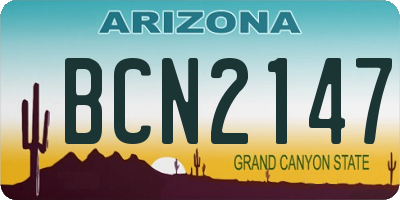 ARIZONA

BCN2147

GRAND CANYON STATE